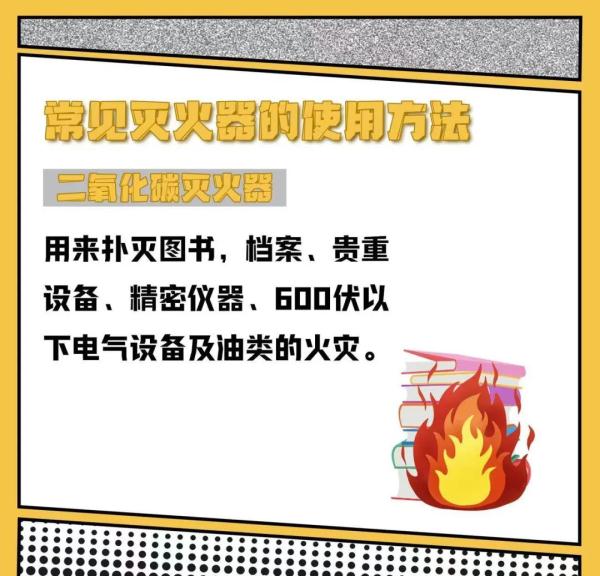 常见灭火器的使用方法

二氧化碳灭火器

用来扑灭图书，档案、贵重设备、精密仪器、600伏以下电气设备及油类的火灾。